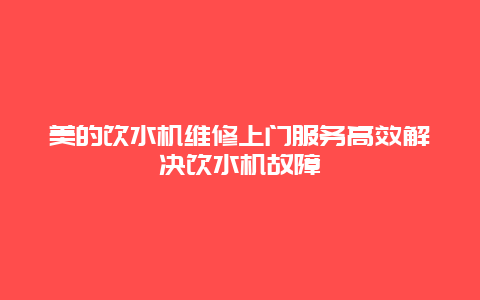 美的饮水机维修上门服务高效解决饮水机故障